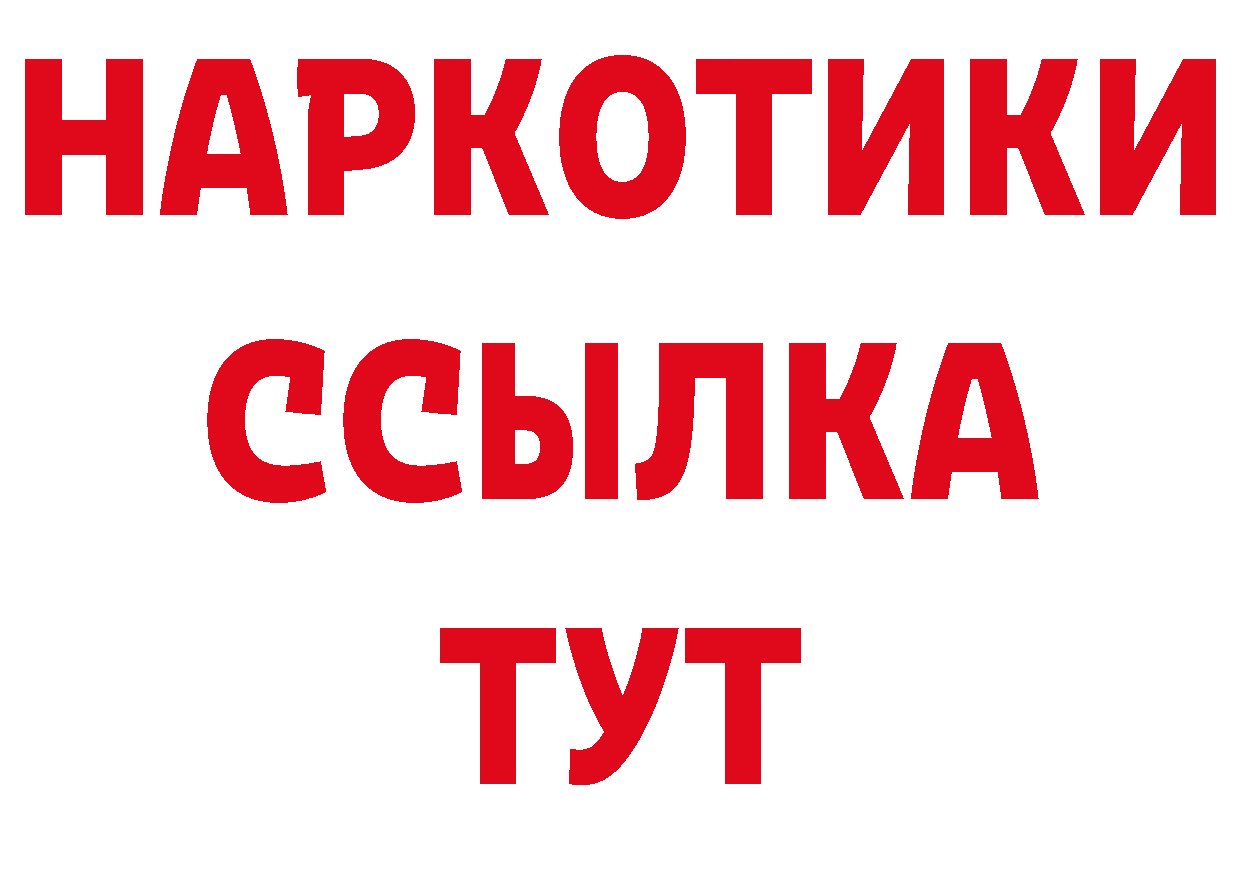 НАРКОТИКИ
ССЫЛКА
ТУТ